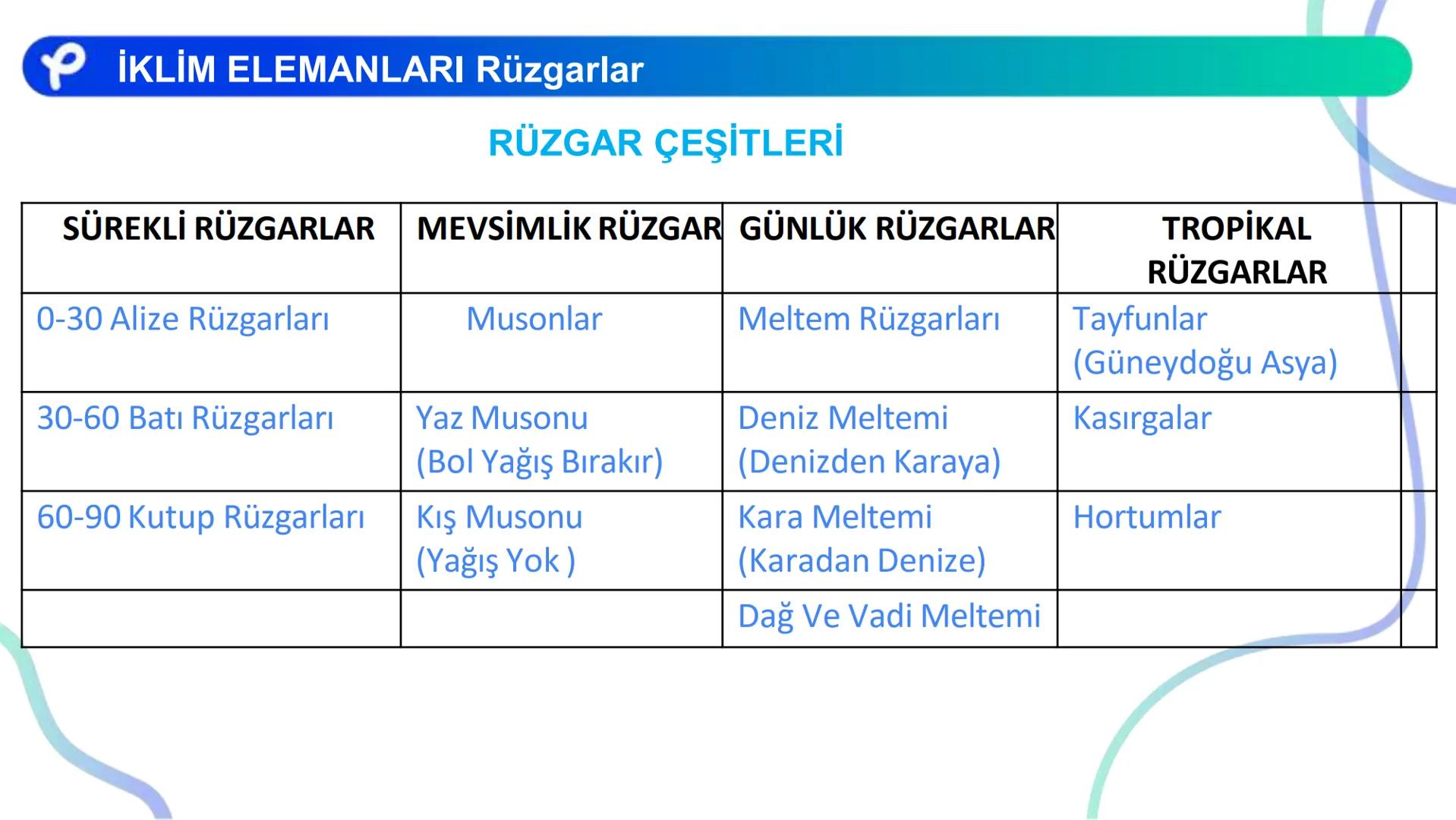 İKLİM ELEMANLARI Rüzgarlar

RÜZGAR ÇEŞİTLERİ

| SÜREKLİ RÜZGARLAR | MEVSİMLİK RÜZGAR | GÜNLÜK RÜZGARLAR | TROPİKAL RÜZGARLAR | |
|---|---|---|---|---|
| 0-30 Alize Rüzgarları | Musonlar | Meltem Rüzgarları | Tayfunlar (Güneydoğu Asya) | |
| 30-60 Batı Rüzgarları | Yaz Musonu (Bol Yağış Bırakır) | Deniz Meltemi (Denizden Karaya) | Kasırgalar | |
| 60-90 Kutup Rüzgarları | Kış Musonu (Yağış Yok ) | Kara Meltemi (Karadan Denize) | Hortumlar | |
| | | Dağ Ve Vadi Meltemi | | |